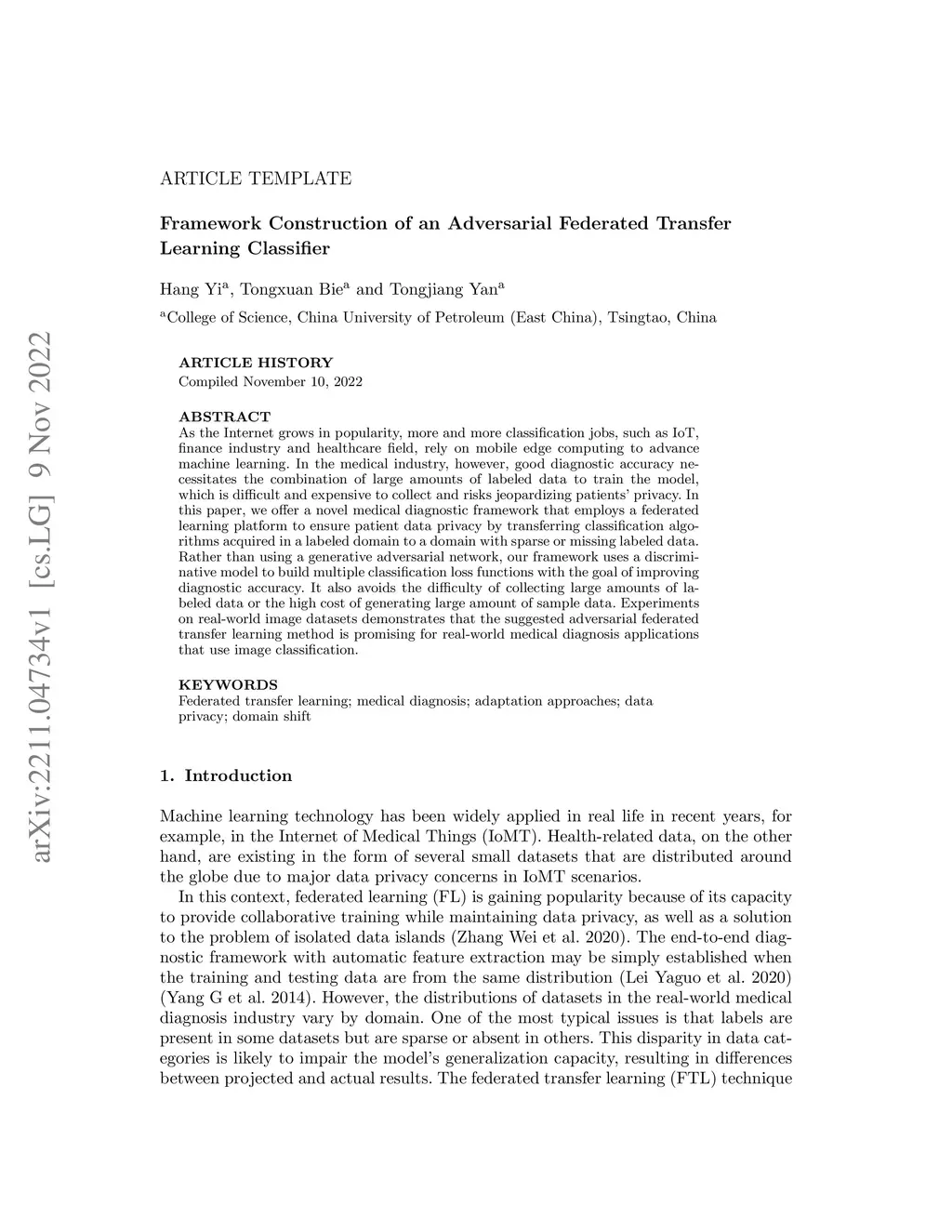 arXiv:2211.04734v1 [cs.LG] 9 Nov 2022

ARTICLE TEMPLATE

Framework Construction of an Adversarial Federated Transfer Learning Classifier

Hang Yi$^a$, Tongxuan Bie$^a$ and Tongjiang Yan$^a$

$^a$College of Science, China University of Petroleum (East China), Tsingtao, China

ARTICLE HISTORY
Compiled November 10, 2022

ABSTRACT
As the Internet grows in popularity, more and more classification jobs, such as IoT, finance industry and healthcare field, rely on mobile edge computing to advance machine learning. In the medical industry, however, good diagnostic accuracy necessitates the combination of large amounts of labeled data to train the model, which is difficult and expensive to collect and risks jeopardizing patients' privacy. In this paper, we offer a novel medical diagnostic framework that employs a federated learning platform to ensure patient data privacy by transferring classification algorithms acquired in a labeled domain to a domain with sparse or missing labeled data. Rather than using a generative adversarial network, our framework uses a discriminative model to build multiple classification loss functions with the goal of improving diagnostic accuracy. It also avoids the difficulty of collecting large amounts of labeled data or the high cost of generating large amount of sample data. Experiments on real-world image datasets demonstrates that the suggested adversarial federated transfer learning method is promising for real-world medical diagnosis applications that use image classification.

KEYWORDS
Federated transfer learning; medical diagnosis; adaptation approaches; data privacy; domain shift

1. Introduction

Machine learning technology has been widely applied in real life in recent years, for example, in the Internet of Medical Things (IoMT). Health-related data, on the other hand, are existing in the form of several small datasets that are distributed around the globe due to major data privacy concerns in IoMT scenarios.

In this context, federated learning (FL) is gaining popularity because of its capacity to provide collaborative training while maintaining data privacy, as well as a solution to the problem of isolated data islands (Zhang Wei et al. 2020). The end-to-end diagnostic framework with automatic feature extraction may be simply established when the training and testing data are from the same distribution (Lei Yaguo et al. 2020) (Yang G et al. 2014). However, the distributions of datasets in the real-world medical diagnosis industry vary by domain. One of the most typical issues is that labels are present in some datasets but are sparse or absent in others. This disparity in data categories is likely to impair the model's generalization capacity, resulting in differences between projected and actual results. The federated transfer learning (FTL) technique